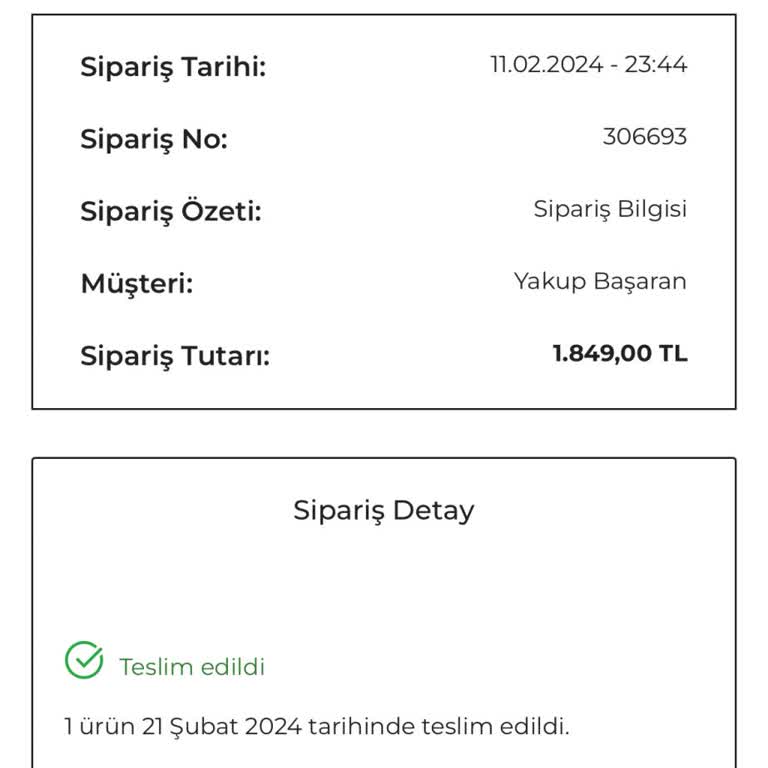 Sipariş Tarihi: 11.02.2024 - 23:44

Sipariş No: 306693

Sipariş Özeti: Sipariş Bilgisi

Müşteri: Yakup Başaran

Sipariş Tutarı: 1.849,00 TL

Sipariş Detay

Teslim edildi

1 ürün 21 Şubat 2024 tarihinde teslim edildi.